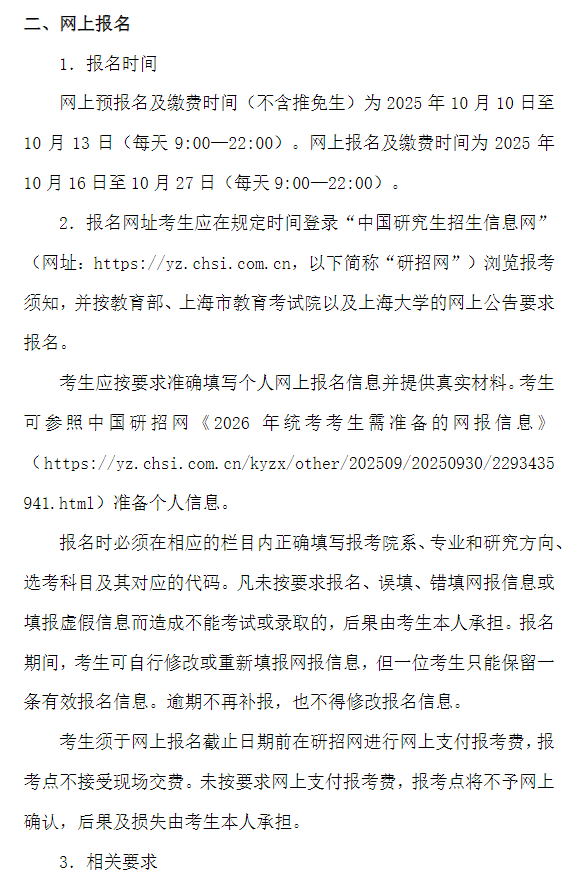 二、网上报名

1. 报名时间

网上预报名及缴费时间（不含推免生）为 2025 年 10 月 10 日至 10 月 13 日（每天 9:00—22:00）。网上报名及缴费时间为 2025 年 10 月 16 日至 10 月 27 日（每天 9:00—22:00）。

2. 报名网址考生应在规定时间登录“中国研究生招生信息网”（网址：https://yz.chsi.com.cn，以下简称“研招网”）浏览报考须知，并按教育部、上海市教育考试院以及上海大学的网上公告要求报名。

考生应按要求准确填写个人网上报名信息并提供真实材料。考生可参照中国研招网《2026 年统考考生需准备的网报信息》（https://yz.chsi.com.cn/kyzx/other/202509/20250930/2293435941.html）准备个人信息。

报名时必须在相应的栏目内正确填写报考院系、专业和研究方向、选考科目及其对应的代码。凡未按要求报名、误填、错填网报信息或填报虚假信息而造成不能考试或录取的，后果由考生本人承担。报名期间，考生可自行修改或重新填报网报信息，但一位考生只能保留一条有效报名信息。逾期不再补报，也不得修改报名信息。

考生须于网上报名截止日期前在研招网进行网上支付报考费，报考点不接受现场交费。未按要求网上支付报考费，报考点将不予网上确认，后果及损失由考生本人承担。

3. 相关要求